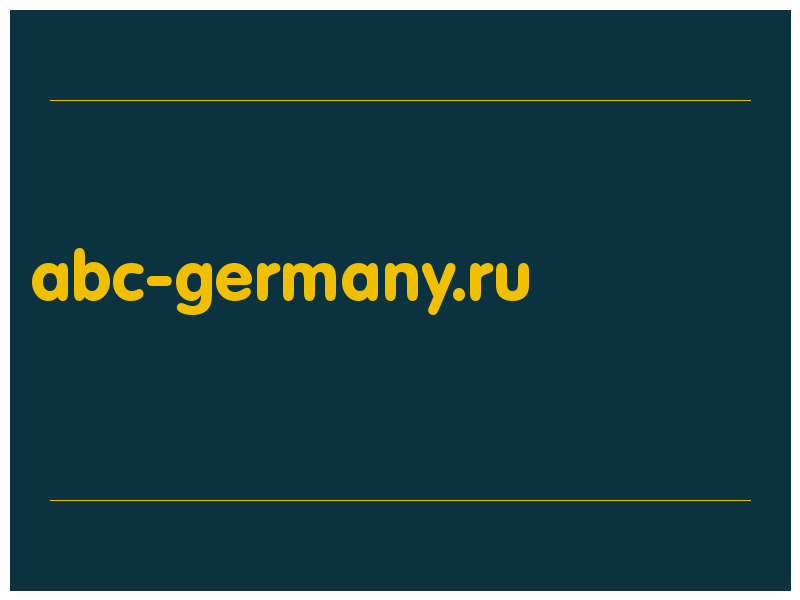 abc-germany.ru